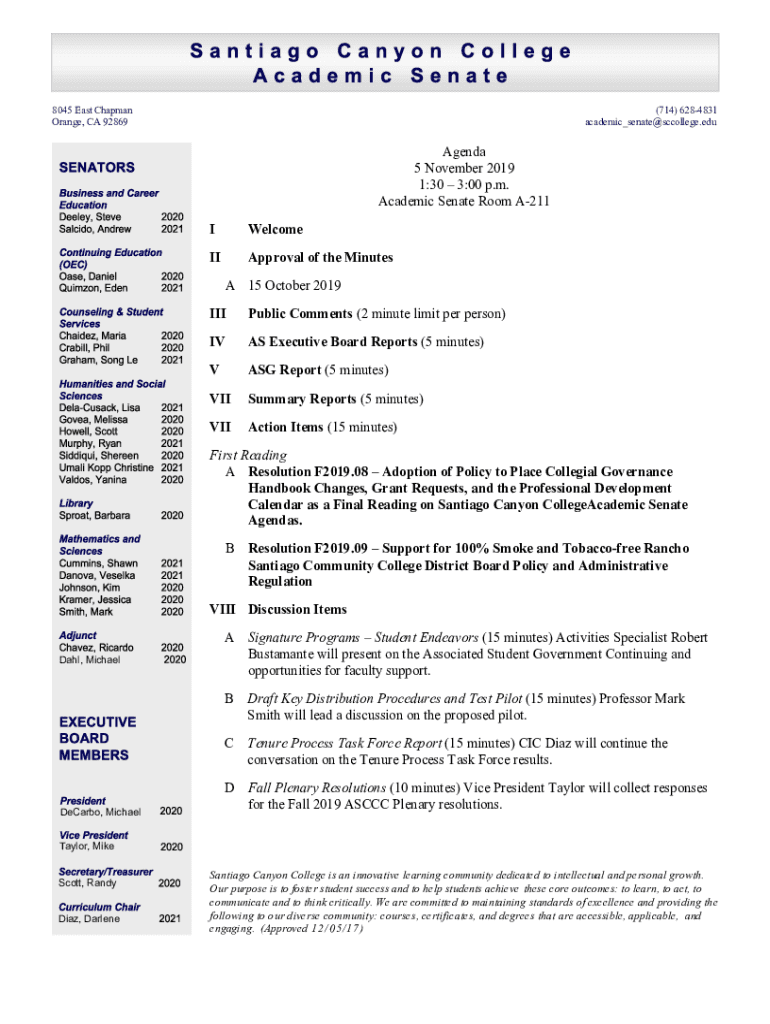 Santiago Canyon College
Academic Senate

8045 East Chapman
Orange, CA 92869

(714) 628-4831
academic_senate@sccollege.edu

SENATORS

Business and Career Education
Deeley, Steve 2020
Salcido, Andrew 2021

Continuing Education (OEC)
Oase, Daniel 2020
Quimzon, Eden 2021

Counseling & Student Services
Chaidez, Maria 2020
Crabill, Phil 2020
Graham, Song Le 2021

Humanities and Social Sciences
Dela-Cusack, Lisa 2021
Govea, Melissa 2020
Howell, Scott 2020
Murphy, Ryan 2021
Siddiqui, Shereen 2020
Umali Kopp Christine 2021
Valdos, Yanina 2020

Library
Sproat, Barbara 2020

Mathematics and Sciences
Cummins, Shawn 2021
Danova, Veselka 2021
Johnson, Kim 2020
Kramer, Jessica 2020
Smith, Mark 2020

Adjunct
Chavez, Ricardo 2020
Dahl, Michael 2020

EXECUTIVE BOARD MEMBERS

President
DeCarbo, Michael 2020

Vice President
Taylor, Mike 2020

Secretary/Treasurer
Scott, Randy 2020

Curriculum Chair
Diaz, Darlene 2021

Agenda
5 November 2019
1:30 – 3:00 p.m.
Academic Senate Room A-211

I Welcome

II Approval of the Minutes

A 15 October 2019

III Public Comments (2 minute limit per person)

IV AS Executive Board Reports (5 minutes)

V ASG Report (5 minutes)

VII Summary Reports (5 minutes)

VII Action Items (15 minutes)

First Reading
A Resolution F2019.08 – Adoption of Policy to Place Collegial Governance Handbook Changes, Grant Requests, and the Professional Development Calendar as a Final Reading on Santiago Canyon CollegeAcademic Senate Agendas.

B Resolution F2019.09 – Support for 100% Smoke and Tobacco-free Rancho Santiago Community College District Board Policy and Administrative Regulation

VIII Discussion Items

A Signature Programs – Student Endeavors (15 minutes) Activities Specialist Robert Bustamante will present on the Associated Student Government Continuing and opportunities for faculty support.

B Draft Key Distribution Procedures and Test Pilot (15 minutes) Professor Mark Smith will lead a discussion on the proposed pilot.

C Tenure Process Task Force Report (15 minutes) CIC Diaz will continue the conversation on the Tenure Process Task Force results.

D Fall Plenary Resolutions (10 minutes) Vice President Taylor will collect responses for the Fall 2019 ASCCC Plenary resolutions.

Santiago Canyon College is an innovative learning community dedicated to intellectual and personal growth. Our purpose is to foster student success and to help students achieve these core outcomes: to learn, to act, to communicate and to think critically. We are committed to maintaining standards of excellence and providing the following to our diverse community: courses, certificates, and degrees that are accessible, applicable, and engaging. (Approved 12/05/17)